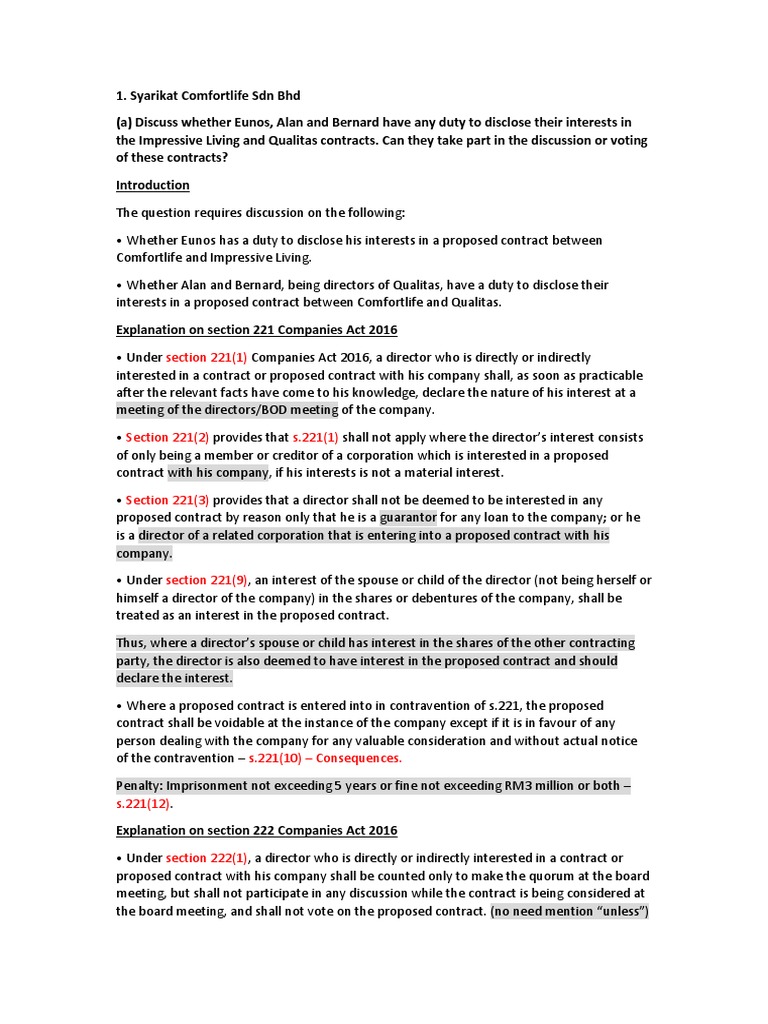 1. Syarikat Comfortlife Sdn Bhd

(a) Discuss whether Eunos, Alan and Bernard have any duty to disclose their interests in the Impressive Living and Qualitas contracts. Can they take part in the discussion or voting of these contracts?

Introduction

The question requires discussion on the following:

• Whether Eunos has a duty to disclose his interests in a proposed contract between Comfortlife and Impressive Living.

• Whether Alan and Bernard, being directors of Qualitas, have a duty to disclose their interests in a proposed contract between Comfortlife and Qualitas.

Explanation on section 221 Companies Act 2016

• Under section 221(1) Companies Act 2016, a director who is directly or indirectly interested in a contract or proposed contract with his company shall, as soon as practicable after the relevant facts have come to his knowledge, declare the nature of his interest at a meeting of the directors/BOD meeting of the company.

• Section 221(2) provides that s.221(1) shall not apply where the director's interest consists of only being a member or creditor of a corporation which is interested in a proposed contract with his company, if his interests is not a material interest.

• Section 221(3) provides that a director shall not be deemed to be interested in any proposed contract by reason only that he is a guarantor for any loan to the company; or he is a director of a related corporation that is entering into a proposed contract with his company.

• Under section 221(9), an interest of the spouse or child of the director (not being herself or himself a director of the company) in the shares or debentures of the company, shall be treated as an interest in the proposed contract.

Thus, where a director's spouse or child has interest in the shares of the other contracting party, the director is also deemed to have interest in the proposed contract and should declare the interest.

• Where a proposed contract is entered into in contravention of s.221, the proposed contract shall be voidable at the instance of the company except if it is in favour of any person dealing with the company for any valuable consideration and without actual notice of the contravention – s.221(10) – Consequences.

Penalty: Imprisonment not exceeding 5 years or fine not exceeding RM3 million or both – s.221(12).

Explanation on section 222 Companies Act 2016

• Under section 222(1), a director who is directly or indirectly interested in a contract or proposed contract with his company shall be counted only to make the quorum at the board meeting, but shall not participate in any discussion while the contract is being considered at the board meeting, and shall not vote on the proposed contract. (no need mention "unless")